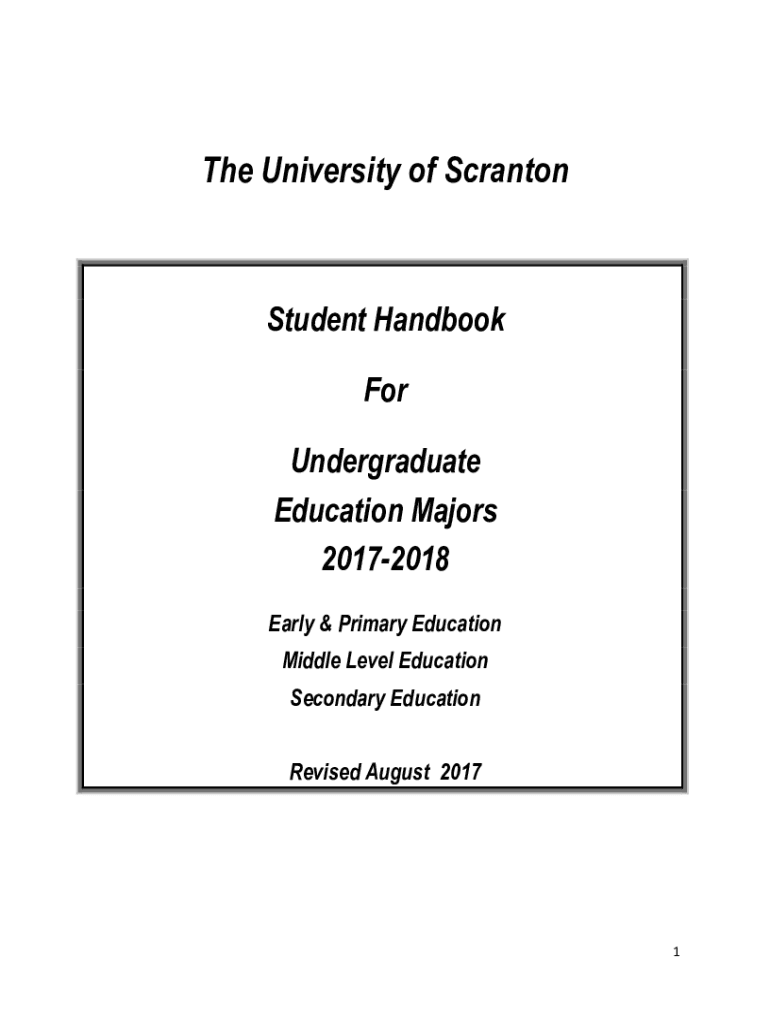 The University of Scranton

Student Handbook

For

Undergraduate
Education Majors
2017-2018

Early & Primary Education
Middle Level Education
Secondary Education

Revised August 2017

1